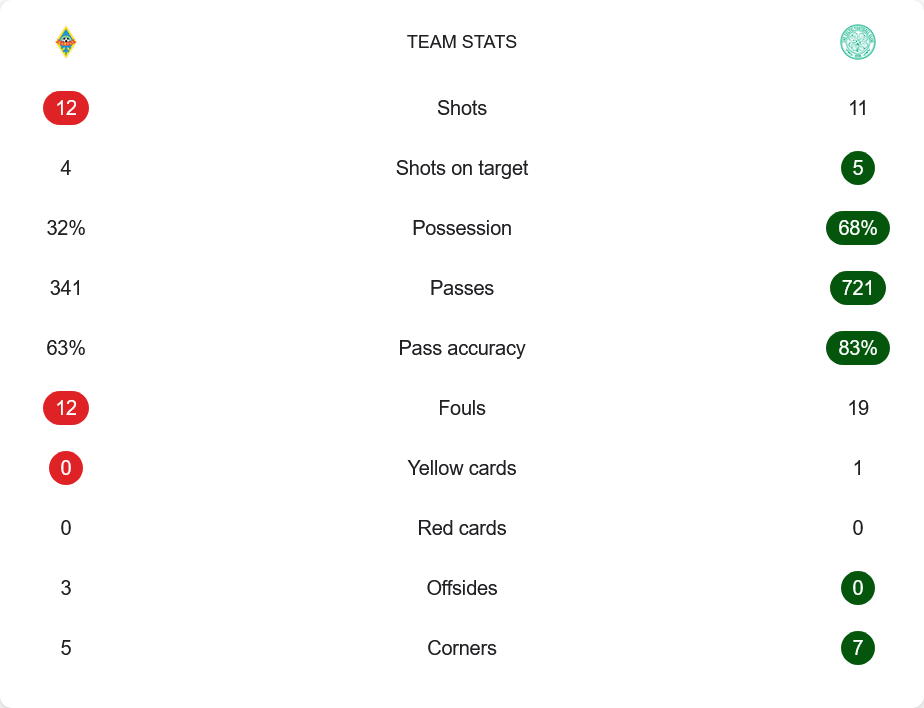 TEAM STATS

| | | |
|---|---|---|
| 12 | Shots | 11 |
| 4 | Shots on target | 5 |
| 32% | Possession | 68% |
| 341 | Passes | 721 |
| 63% | Pass accuracy | 83% |
| 12 | Fouls | 19 |
| 0 | Yellow cards | 1 |
| 0 | Red cards | 0 |
| 3 | Offsides | 0 |
| 5 | Corners | 7 |